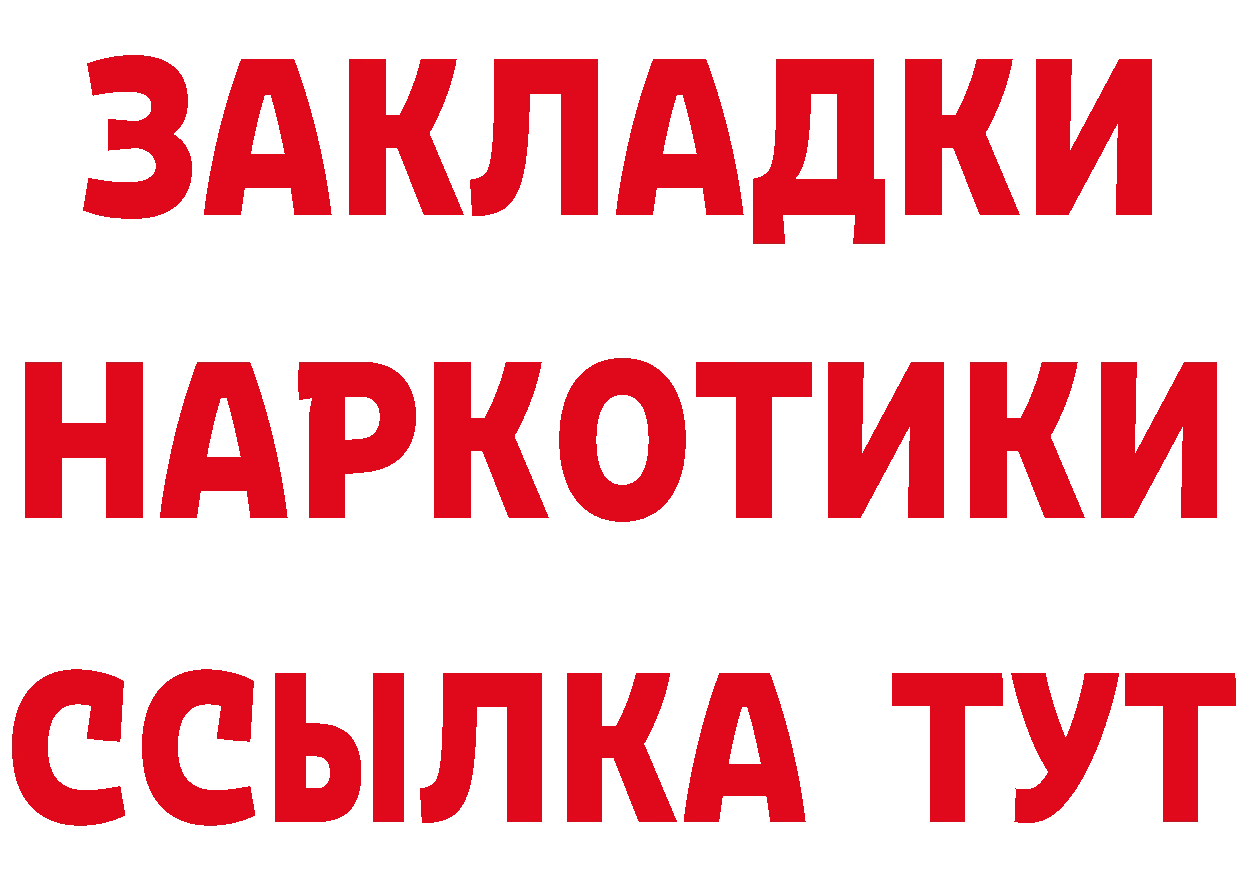 ЗАКЛАДКИ НАРКОТИКИ ССЫЛКА ТУТ